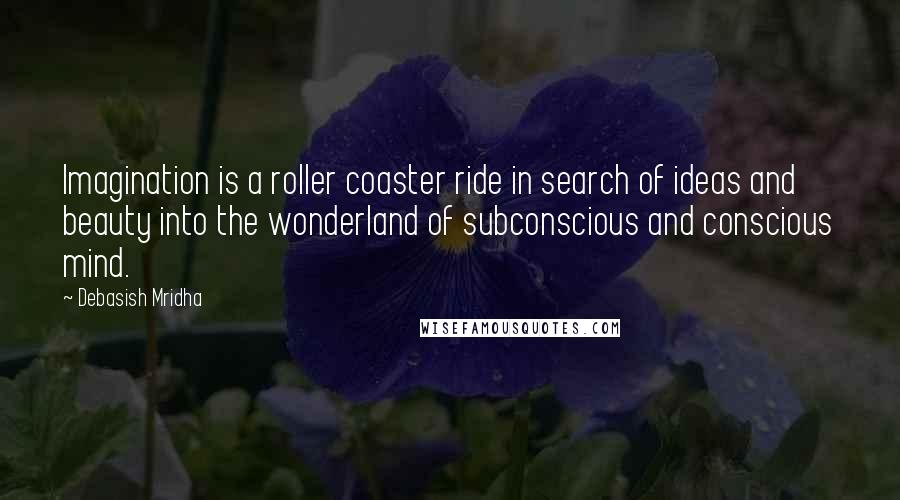 Imagination is a roller coaster ride in search of ideas and beauty into the wonderland of subconscious and conscious mind.

~ Debasish Mridha

WISEFAMOUSQUOTES.COM